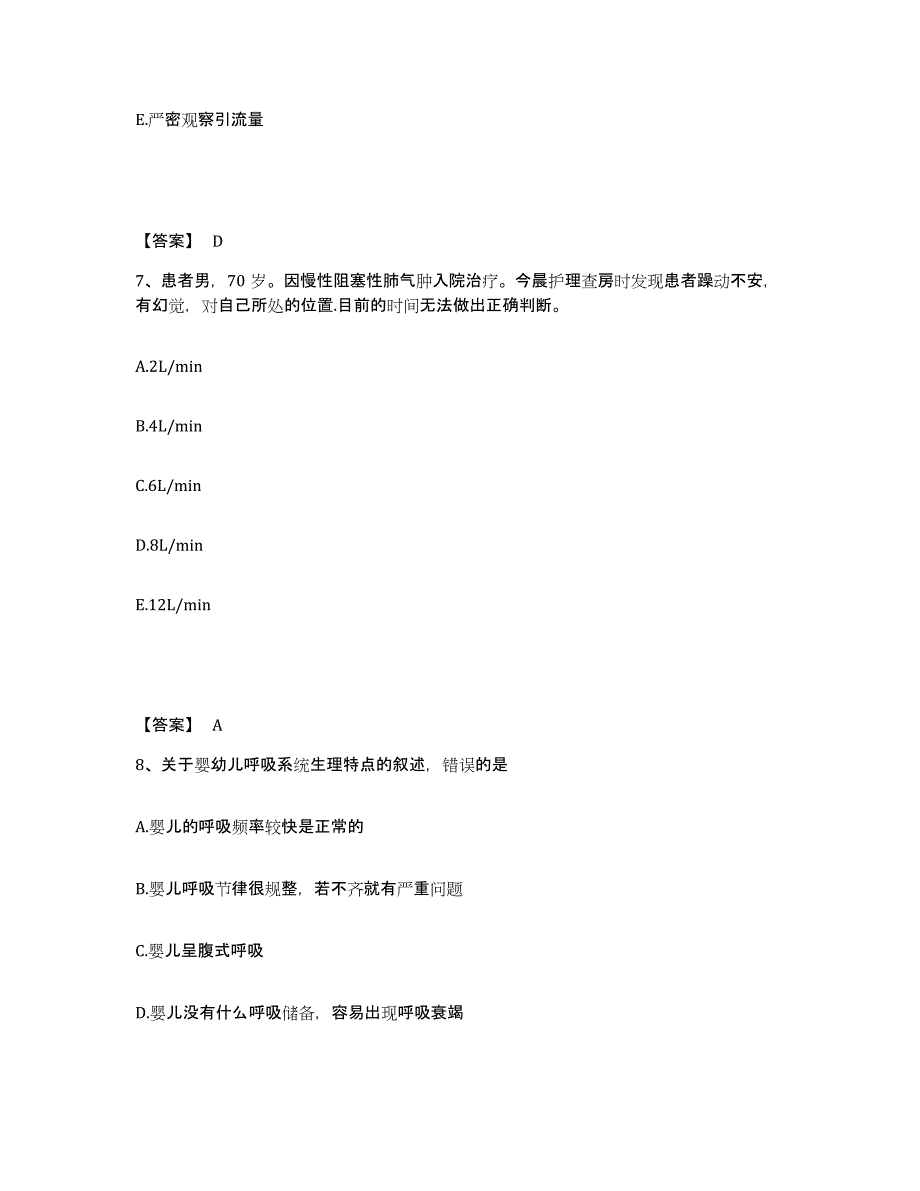 E.严密观察引流量

【答案】 D

7、患者男，70 岁。因慢性阻塞性肺气肿入院治疗。今晨护理查房时发现患者躁动不安，有幻觉，对自己所处的位置.目前的时间无法做出正确判断。

A.2L/min

B.4L/min

C.6L/min

D.8L/min

E.12L/min

【答案】 A

8、关于婴幼儿呼吸系统生理特点的叙述，错误的是

A.婴儿的呼吸频率较快是正常的

B.婴儿呼吸节律很规整，若不齐就有严重问题

C.婴儿呈腹式呼吸

D.婴儿没有什么呼吸储备，容易出现呼吸衰竭